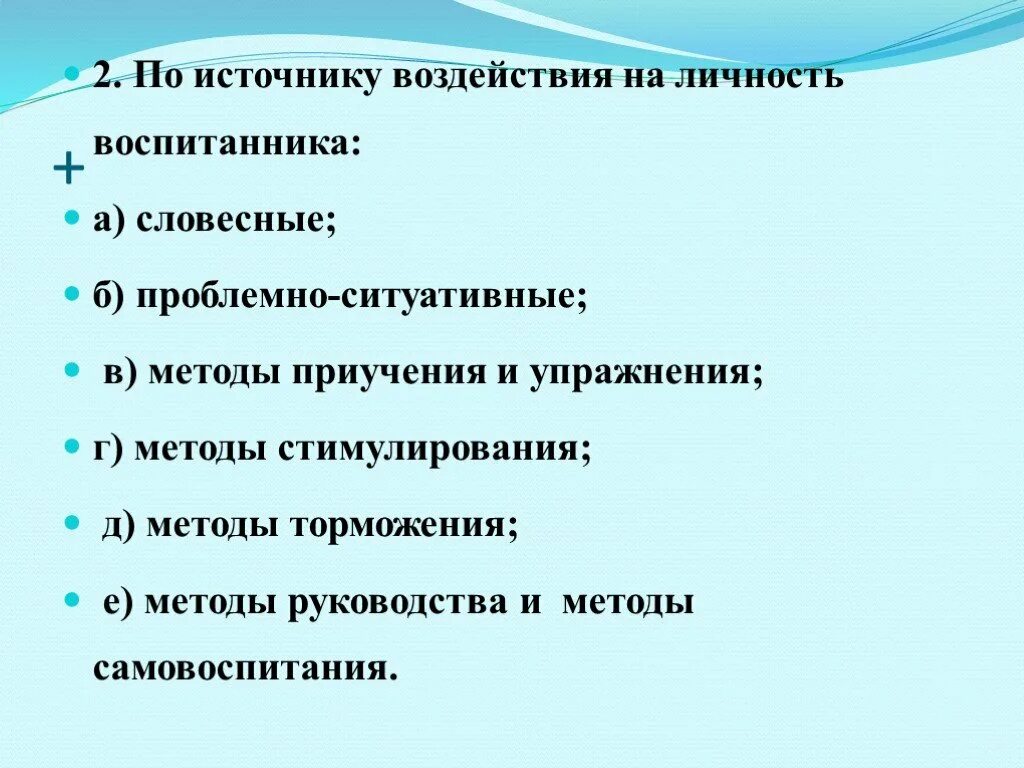 2. По источнику воздействия на личность воспитанника:

+

а) словесные;

б) проблемно-ситуативные;

в) методы приучения и упражнения;

г) методы стимулирования;

д) методы торможения;

е) методы руководства и методы самовоспитания.